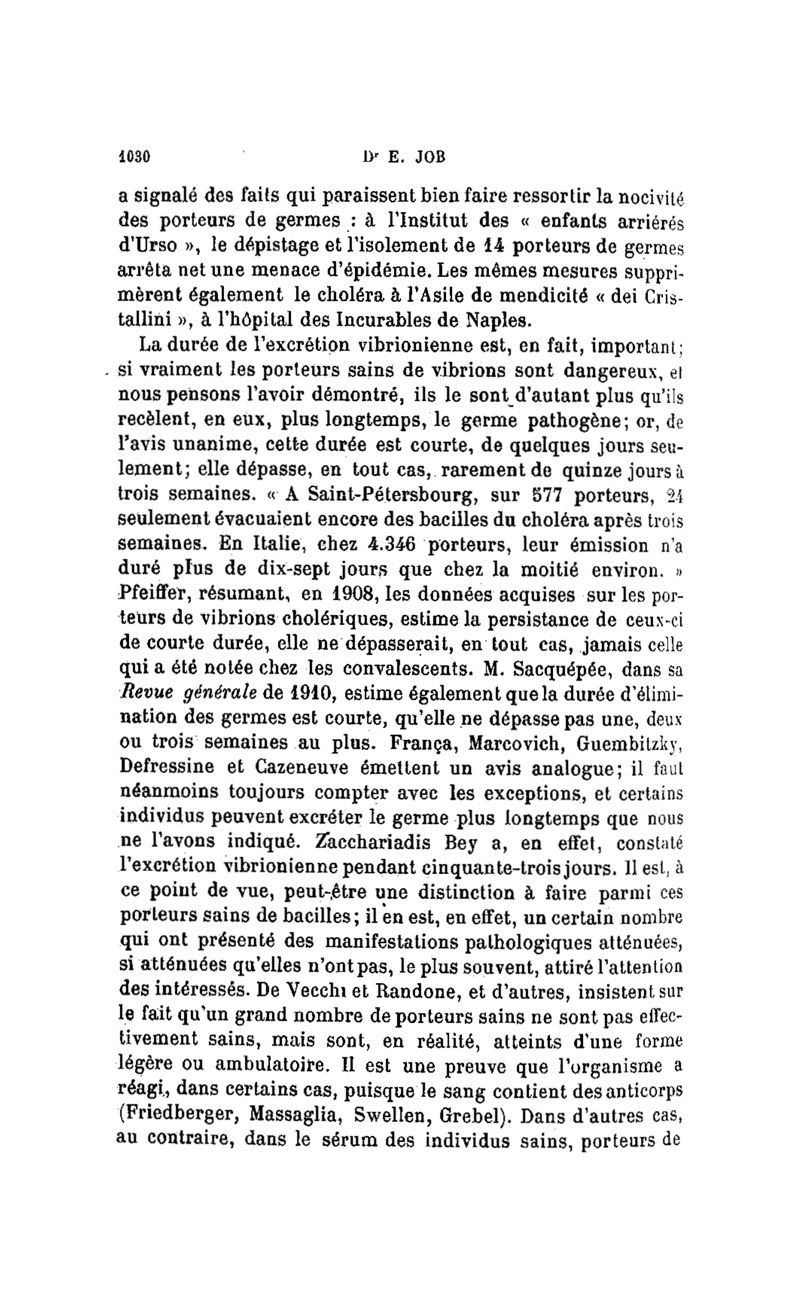 1030 Dr E. JOB

a signalé des faits qui paraissent bien faire ressortir la nocivité des porteurs de germes : à l'Institut des « enfants arriérés d'Urso », le dépistage et l'isolement de 14 porteurs de germes arrêta net une menace d'épidémie. Les mêmes mesures supprimèrent également le choléra à l'Asile de mendicité « dei Cristallini », à l'hôpital des Incurables de Naples.

La durée de l'excrétion vibrionienne est, en fait, important; si vraiment les porteurs sains de vibrions sont dangereux, et nous pensons l'avoir démontré, ils le sont d'autant plus qu'ils recèlent, en eux, plus longtemps, le germe pathogène; or, de l'avis unanime, cette durée est courte, de quelques jours seulement; elle dépasse, en tout cas, rarement de quinze jours à trois semaines. « A Saint-Pétersbourg, sur 577 porteurs, 24 seulement évacuaient encore des bacilles du choléra après trois semaines. En Italie, chez 4.346 porteurs, leur émission n'a duré plus de dix-sept jours que chez la moitié environ. » Pfeiffer, résumant, en 1908, les données acquises sur les porteurs de vibrions cholériques, estime la persistance de ceux-ci de courte durée, elle ne dépasserait, en tout cas, jamais celle qui a été notée chez les convalescents. M. Sacquépée, dans sa Revue générale de 1910, estime également que la durée d'élimination des germes est courte, qu'elle ne dépasse pas une, deux ou trois semaines au plus. França, Marcovich, Guembitzky, Defressine et Cazeneuve émettent un avis analogue; il faut néanmoins toujours compter avec les exceptions, et certains individus peuvent excréter le germe plus longtemps que nous ne l'avons indiqué. Zacchariadis Bey a, en effet, constaté l'excrétion vibrionienne pendant cinquante-trois jours. Il est, à ce point de vue, peut-être une distinction à faire parmi ces porteurs sains de bacilles; il en est, en effet, un certain nombre qui ont présenté des manifestations pathologiques atténuées, si atténuées qu'elles n'ont pas, le plus souvent, attiré l'attention des intéressés. De Vecchi et Randone, et d'autres, insistent sur le fait qu'un grand nombre de porteurs sains ne sont pas effectivement sains, mais sont, en réalité, atteints d'une forme légère ou ambulatoire. Il est une preuve que l'organisme a réagi, dans certains cas, puisque le sang contient des anticorps (Friedberger, Massaglia, Swellen, Grebel). Dans d'autres cas, au contraire, dans le sérum des individus sains, porteurs de